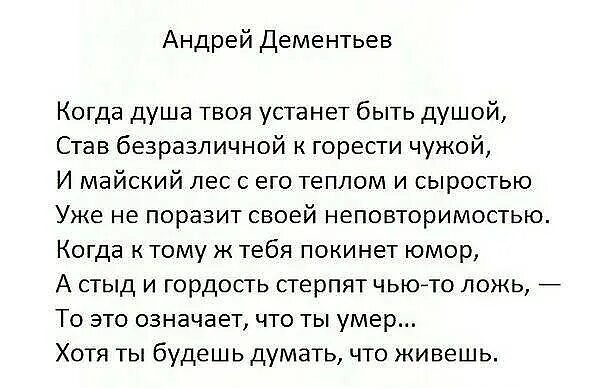 Андрей Дементьев

Когда душа твоя устанет быть душой,
Став безразличной к горести чужой,
И майский лес с его теплом и сыростью
Уже не поразит своей неповторимостью.
Когда к тому ж тебя покинет юмор,
А стыд и гордость стерпят чью-то ложь, —
То это означает, что ты умер...
Хотя ты будешь думать, что живешь.